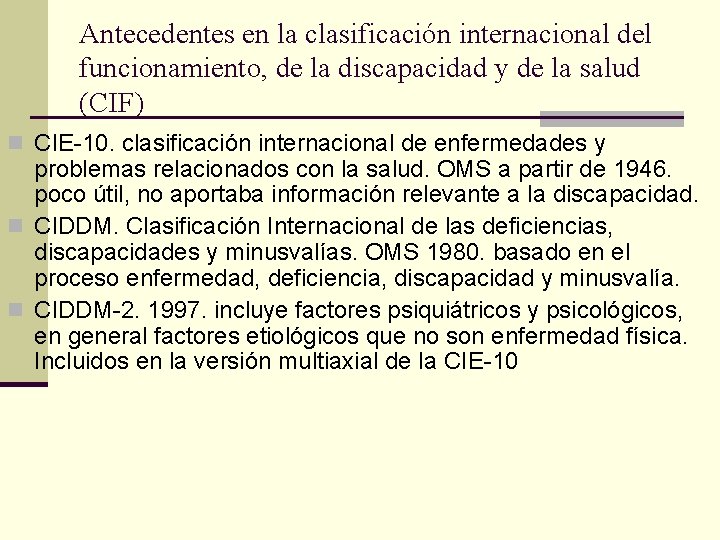 Antecedentes en la clasificación internacional del funcionamiento, de la discapacidad y de la salud (CIF)

CIE-10. clasificación internacional de enfermedades y problemas relacionados con la salud. OMS a partir de 1946. poco útil, no aportaba información relevante a la discapacidad.

CIDDM. Clasificación Internacional de las deficiencias, discapacidades y minusvalías. OMS 1980. basado en el proceso enfermedad, deficiencia, discapacidad y minusvalía.

CIDDM-2. 1997. incluye factores psiquiátricos y psicológicos, en general factores etiológicos que no son enfermedad física. Incluidos en la versión multiaxial de la CIE-10